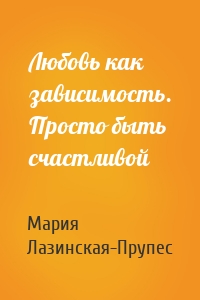 Любовь как зависимость. Просто быть счастливой

Мария Лазинская-Прупес